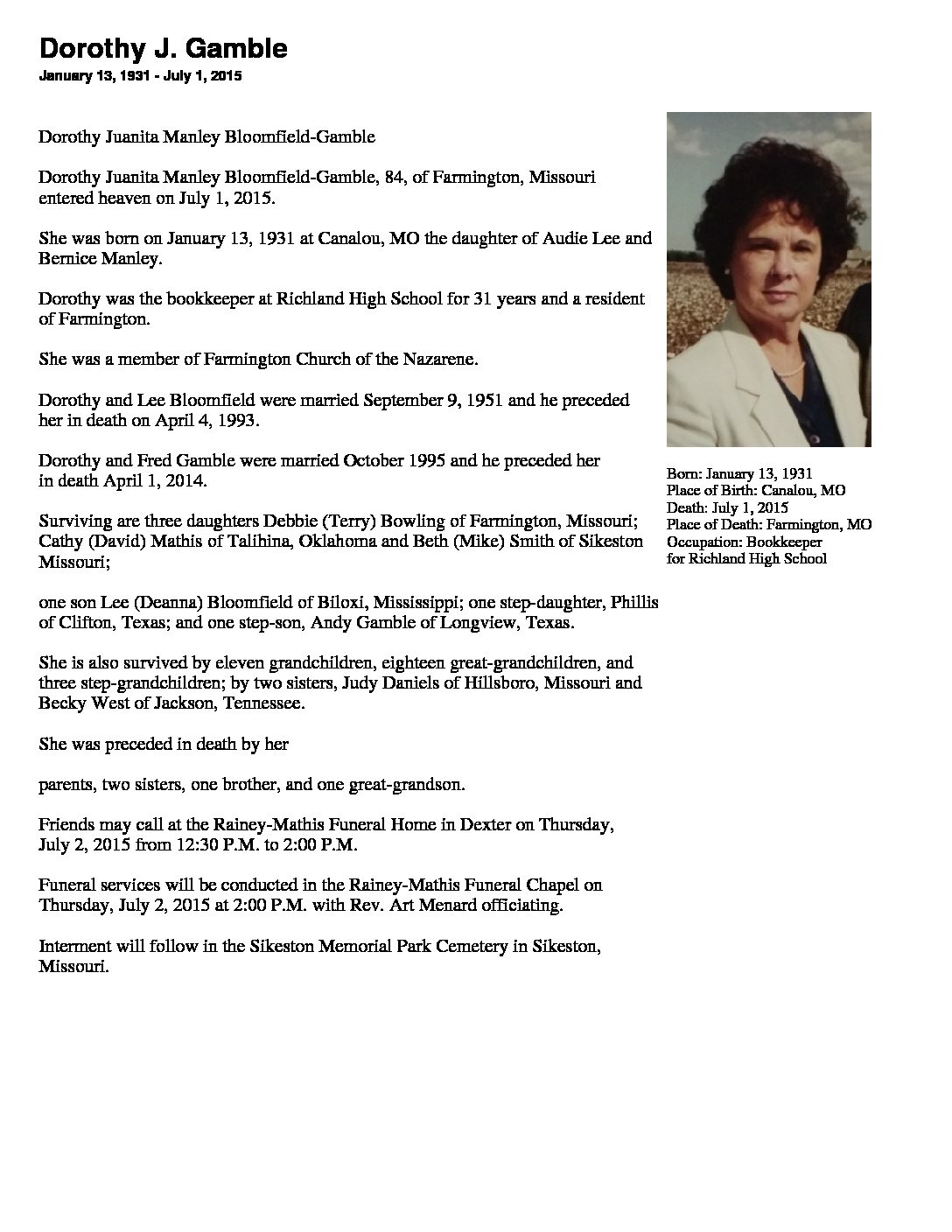 Dorothy J. Gamble
January 13, 1931 - July 1, 2015

Dorothy Juanita Manley Bloomfield-Gamble

Dorothy Juanita Manley Bloomfield-Gamble, 84, of Farmington, Missouri entered heaven on July 1, 2015.

She was born on January 13, 1931 at Canalou, MO the daughter of Audie Lee and Bernice Manley.

Dorothy was the bookkeeper at Richland High School for 31 years and a resident of Farmington.

She was a member of Farmington Church of the Nazarene.

Dorothy and Lee Bloomfield were married September 9, 1951 and he preceded her in death on April 4, 1993.

Dorothy and Fred Gamble were married October 1995 and he preceded her in death April 1, 2014.

Surviving are three daughters Debbie (Terry) Bowling of Farmington, Missouri; Cathy (David) Mathis of Talihina, Oklahoma and Beth (Mike) Smith of Sikeston Missouri;

one son Lee (Deanna) Bloomfield of Biloxi, Mississippi; one step-daughter, Phillis of Clifton, Texas; and one step-son, Andy Gamble of Longview, Texas.

She is also survived by eleven grandchildren, eighteen great-grandchildren, and three step-grandchildren; by two sisters, Judy Daniels of Hillsboro, Missouri and Becky West of Jackson, Tennessee.

She was preceded in death by her

parents, two sisters, one brother, and one great-grandson.

Friends may call at the Rainey-Mathis Funeral Home in Dexter on Thursday, July 2, 2015 from 12:30 P.M. to 2:00 P.M.

Funeral services will be conducted in the Rainey-Mathis Funeral Chapel on Thursday, July 2, 2015 at 2:00 P.M. with Rev. Art Menard officiating.

Interment will follow in the Sikeston Memorial Park Cemetery in Sikeston, Missouri.

Born: January 13, 1931
Place of Birth: Canalou, MO
Death: July 1, 2015
Place of Death: Farmington, MO
Occupation: Bookkeeper for Richland High School